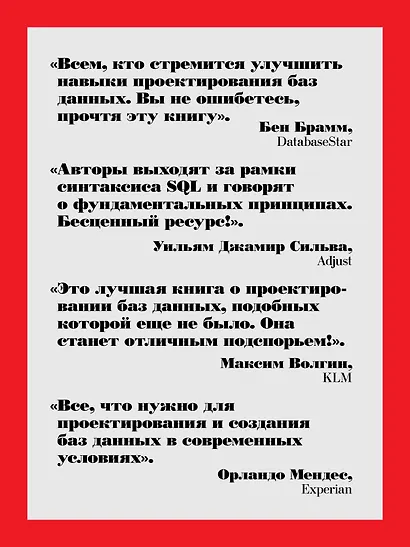 «Всем, кто стремится улучшить навыки проектирования баз данных. Вы не ошибетесь, прочтя эту книгу».

Бен Брамм,
DatabaseStar

«Авторы выходят за рамки синтаксиса SQL и говорят о фундаментальных принципах. Бесценный ресурс!».

Уильям Джамир Сильва,
Adjust

«Это лучшая книга о проектировании баз данных, подобных которой еще не было. Она станет отличным подспорьем!».

Максим Волгин,
KLM

«Все, что нужно для проектирования и создания баз данных в современных условиях».

Орландо Мендес,
Experian